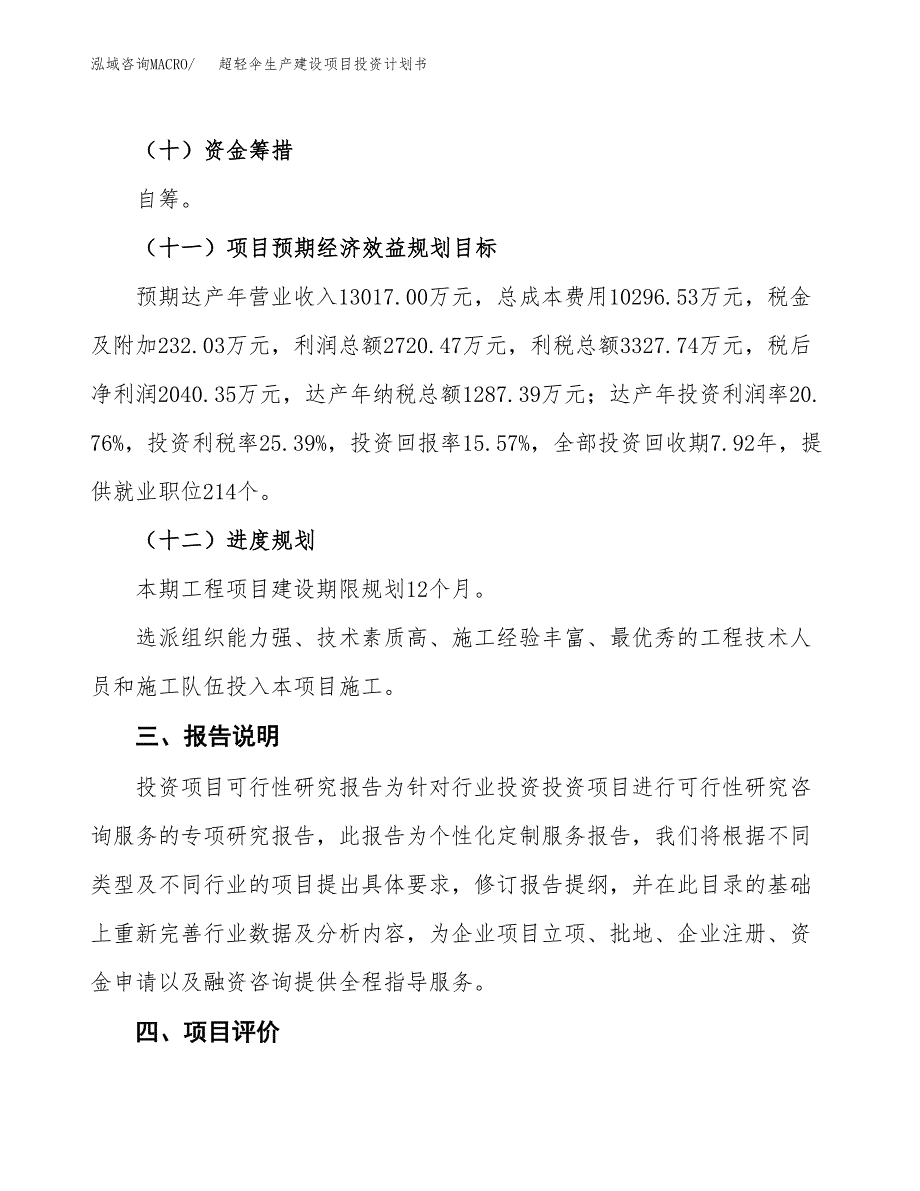 泓域咨询MACRO/　超轻伞生产建设项目投资计划书

（十）资金筹措

自筹。

（十一）项目预期经济效益规划目标

预期达产年营业收入13017.00万元，总成本费用10296.53万元，税金及附加232.03万元，利润总额2720.47万元，利税总额3327.74万元，税后净利润2040.35万元，达产年纳税总额1287.39万元；达产年投资利润率20.76%，投资利税率25.39%，投资回报率15.57%，全部投资回收期7.92年，提供就业职位214个。

（十二）进度规划

本期工程项目建设期限规划12个月。

选派组织能力强、技术素质高、施工经验丰富、最优秀的工程技术人员和施工队伍投入本项目施工。

三、报告说明

投资项目可行性研究报告为针对行业投资投资项目进行可行性研究咨询服务的专项研究报告，此报告为个性化定制服务报告，我们将根据不同类型及不同行业的项目提出具体要求，修订报告提纲，并在此目录的基础上重新完善行业数据及分析内容，为企业项目立项、批地、企业注册、资金申请以及融资咨询提供全程指导服务。

四、项目评价